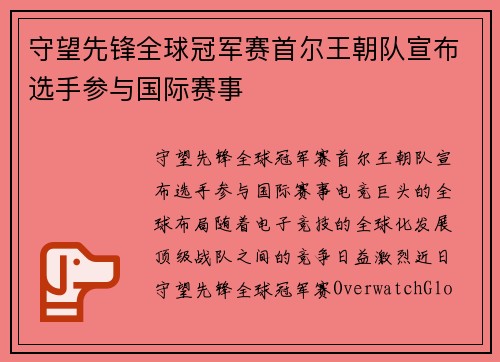 守望先锋全球冠军赛首尔王朝队宣布选手参与国际赛事

守望先锋全球冠军赛首尔王朝队宣布选手参与国际赛事电竞巨头的全球布局随着电子竞技的全球化发展顶级战队之间的竞争日益激烈近日守望先锋全球冠军赛OverwatchGlo